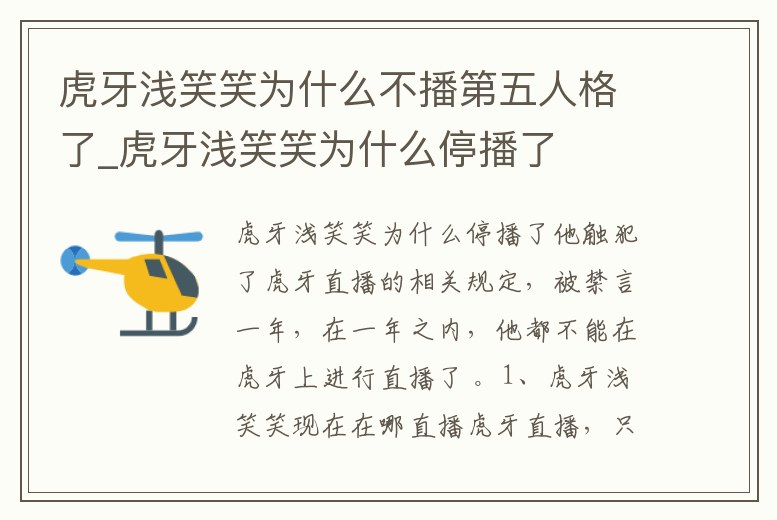 虎牙浅笑笑为什么不播第五人格了_虎牙浅笑笑为什么停播了

虎牙浅笑笑为什么停播了他触犯了虎牙直播的相关规定，被禁言一年，在一年之内，他都不能在虎牙上进行直播了。1、虎牙浅笑笑现在在哪直播虎牙直播，只